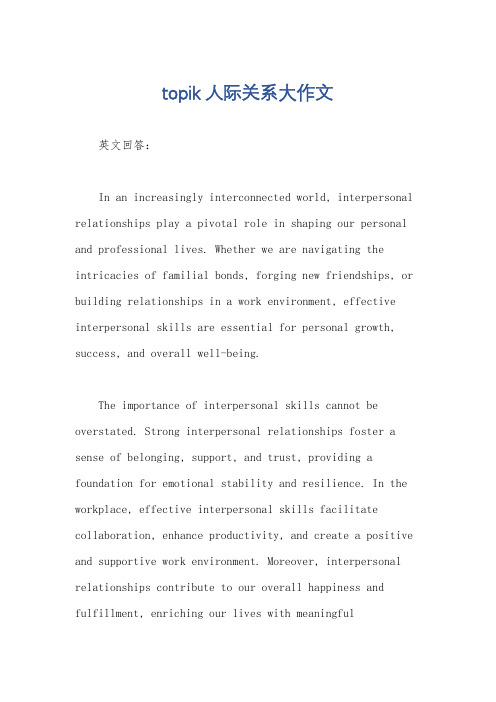 topik 人际关系大作文

英文回答:

In an increasingly interconnected world, interpersonal relationships play a pivotal role in shaping our personal and professional lives. Whether we are navigating the intricacies of familial bonds, forging new friendships, or building relationships in a work environment, effective interpersonal skills are essential for personal growth, success, and overall well-being.

The importance of interpersonal skills cannot be overstated. Strong interpersonal relationships foster a sense of belonging, support, and trust, providing a foundation for emotional stability and resilience. In the workplace, effective interpersonal skills facilitate collaboration, enhance productivity, and create a positive and supportive work environment. Moreover, interpersonal relationships contribute to our overall happiness and fulfillment, enriching our lives with meaningful